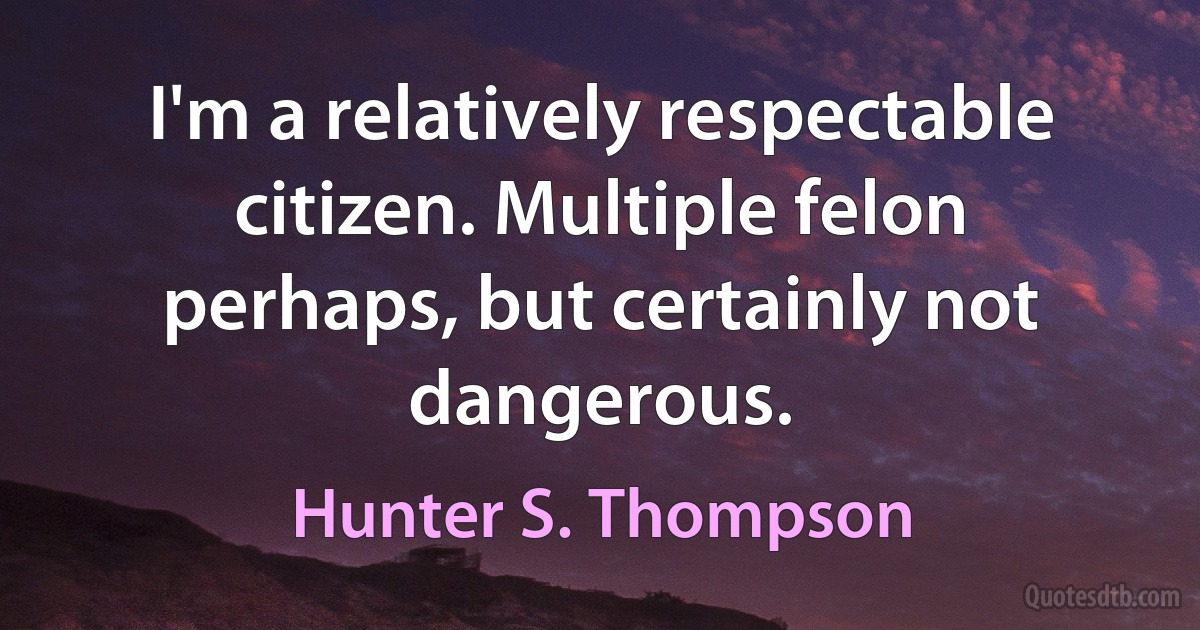 I'm a relatively respectable citizen. Multiple felon perhaps, but certainly not dangerous.

Hunter S. Thompson

Quotesdtb.com